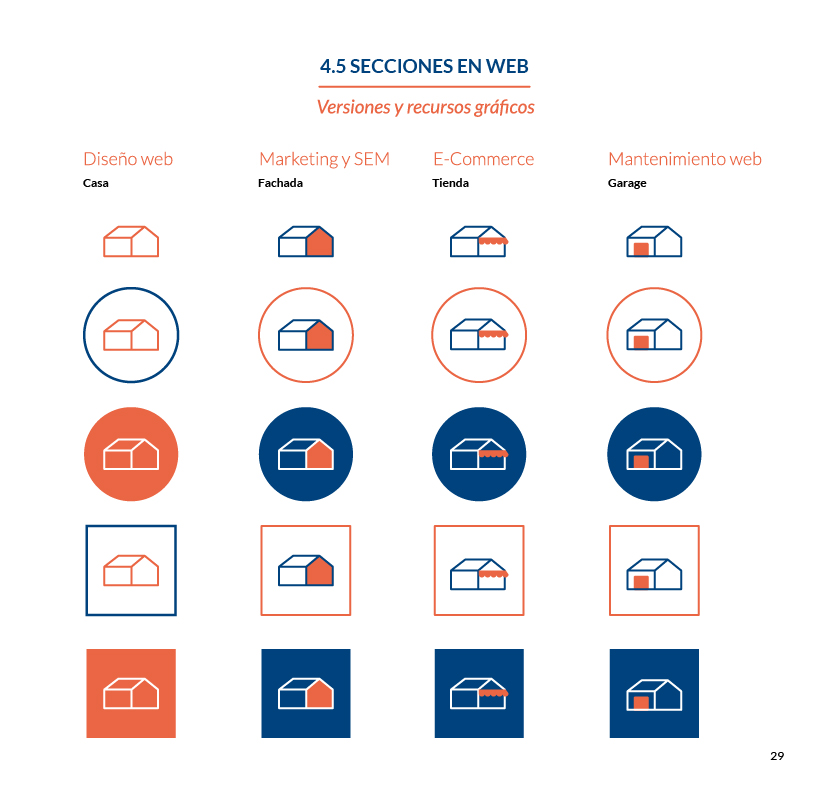 4.5 SECCIONES EN WEB

Versiones y recursos gráficos

Diseño web
Casa

Marketing y SEM
Fachada

E-Commerce
Tienda

Mantenimiento web
Garage

29